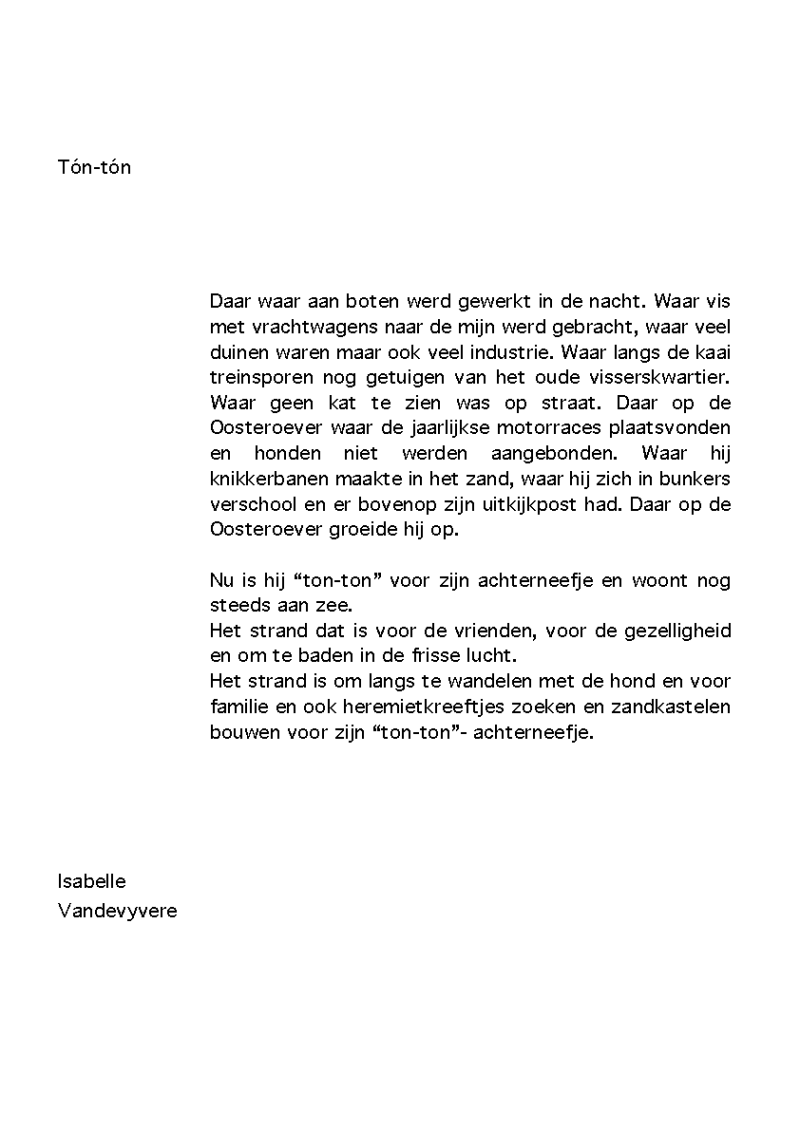 Tón-tón

Daar waar aan boten werd gewerkt in de nacht. Waar vis met vrachtwagens naar de mijn werd gebracht, waar veel duinen waren maar ook veel industrie. Waar langs de kaai treinsporen nog getuigen van het oude visserskwartier. Waar geen kat te zien was op straat. Daar op de Oosteroever waar de jaarlijkse motorraces plaatsvonden en honden niet werden aangebonden. Waar hij knikkerbanen maakte in het zand, waar hij zich in bunkers verschool en er bovenop zijn uitkijkpost had. Daar op de Oosteroever groeide hij op.

Nu is hij “ton-ton” voor zijn achterneefje en woont nog steeds aan zee.
Het strand dat is voor de vrienden, voor de gezelligheid en om te baden in de frisse lucht.
Het strand is om langs te wandelen met de hond en voor familie en ook heremietkreeftjes zoeken en zandkastelen bouwen voor zijn “ton-ton”- achterneefje.

Isabelle
Vandevyvere